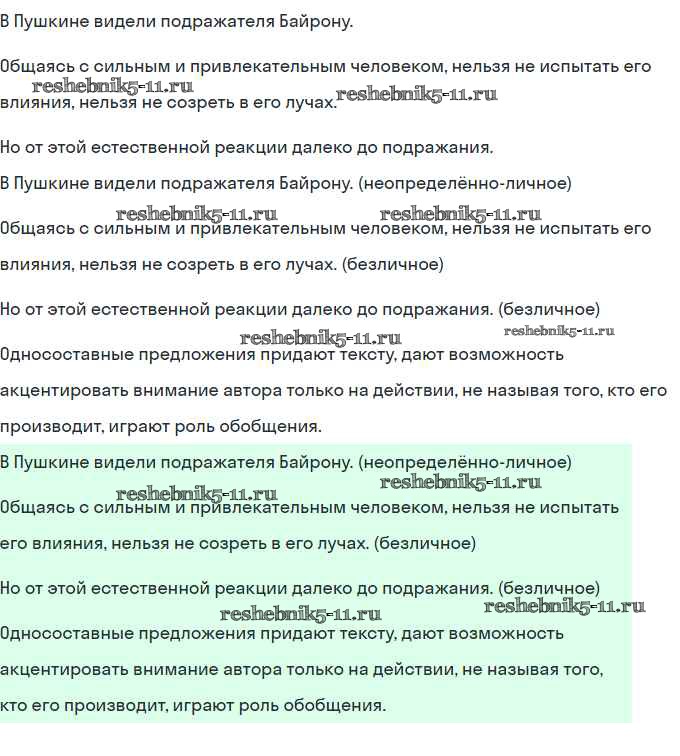 В Пушкине видели подражателя Байрону.

Общаясь с сильным и привлекательным человеком, нельзя не испытать его влияния, нельзя не созреть в его лучах.

reshebnik5-11.ru reshebnik5-11.ru

Но от этой естественной реакции далеко до подражания.

В Пушкине видели подражателя Байрону. (неопределённо-личное)

reshebnik5-11.ru reshebnik5-11.ru

Общаясь с сильным и привлекательным человеком, нельзя не испытать его влияния, нельзя не созреть в его лучах. (безличное)

Но от этой естественной реакции далеко до подражания. (безличное)

reshebnik5-11.ru reshebnik5-11.ru

Односоставные предложения придают тексту, дают возможность акцентировать внимание автора только на действии, не называя того, кто его производит, играют роль обобщения.

В Пушкине видели подражателя Байрону. (неопределённо-личное)

reshebnik5-11.ru reshebnik5-11.ru

Общаясь с сильным и привлекательным человеком, нельзя не испытать его влияния, нельзя не созреть в его лучах. (безличное)

Но от этой естественной реакции далеко до подражания. (безличное)

reshebnik5-11.ru reshebnik5-11.ru

Односоставные предложения придают тексту, дают возможность акцентировать внимание автора только на действии, не называя того, кто его производит, играют роль обобщения.